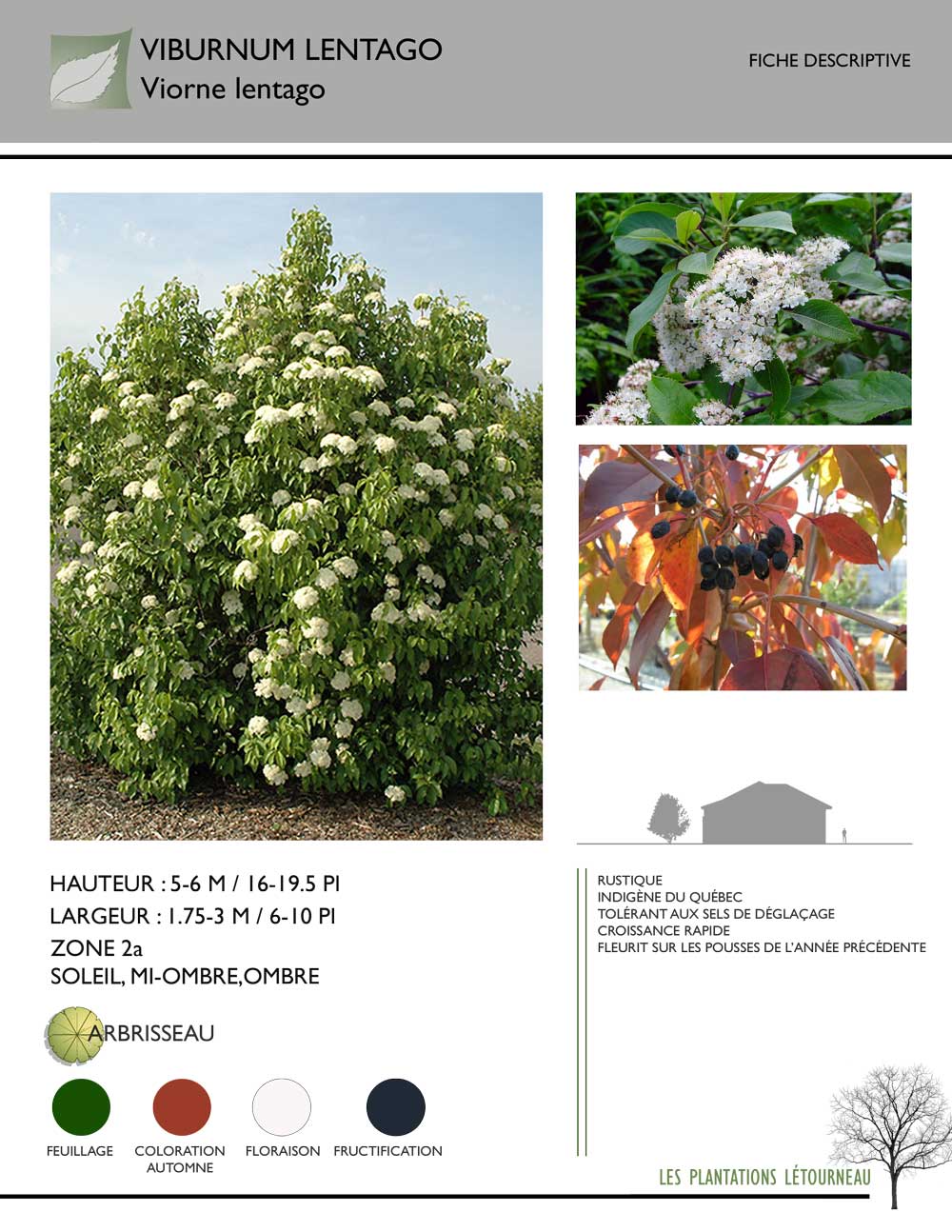 VIBURNUM LENTAGO
Viorne lentago

FICHE DESCRIPTIVE

HAUTEUR : 5-6 M / 16-19.5 PI
LARGEUR : 1.75-3 M / 6-10 PI
ZONE 2a
SOLEIL, MI-OMBRE,OMBRE

ARBRISSEAU

FEUILLAGE
COLORATION AUTOMNE
FLORAISON
FRUCTIFICATION

RUSTIQUE
INDIGÈNE DU QUÉBEC
TOLÉRANT AUX SELS DE DÉGLAÇAGE
CROISSANCE RAPIDE
FLEURIT SUR LES POUSSES DE L'ANNÉE PRÉCÉDENTE

LES PLANTATIONS LÉTOURNEAU